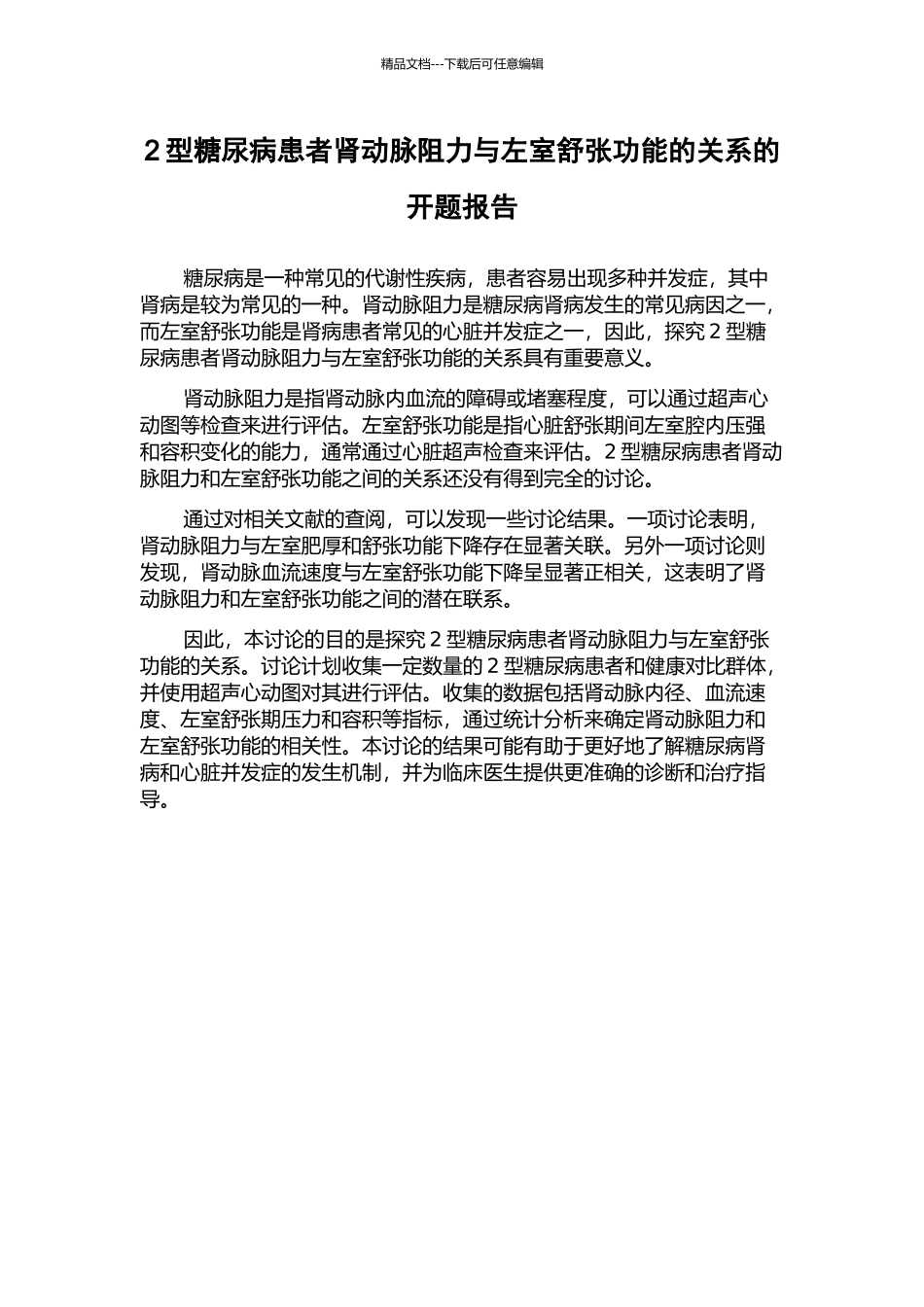 精品文档---下载后可任意编辑

2 型糖尿病患者肾动脉阻力与左室舒张功能的关系的开题报告

糖尿病是一种常见的代谢性疾病，患者容易出现多种并发症，其中肾病是较为常见的一种。肾动脉阻力是糖尿病肾病发生的常见病因之一，而左室舒张功能是肾病患者常见的心脏并发症之一，因此，探究 2 型糖尿病患者肾动脉阻力与左室舒张功能的关系具有重要意义。

肾动脉阻力是指肾动脉内血流的障碍或堵塞程度，可以通过超声心动图等检查来进行评估。左室舒张功能是指心脏舒张期间左室腔内压强和容积变化的能力，通常通过心脏超声检查来评估。2 型糖尿病患者肾动脉阻力和左室舒张功能之间的关系还没有得到完全的讨论。

通过对相关文献的查阅，可以发现一些讨论结果。一项讨论表明，肾动脉阻力与左室肥厚和舒张功能下降存在显著关联。另外一项讨论则发现，肾动脉血流速度与左室舒张功能下降呈显著正相关，这表明了肾动脉阻力和左室舒张功能之间的潜在联系。

因此，本讨论的目的是探究 2 型糖尿病患者肾动脉阻力与左室舒张功能的关系。讨论计划收集一定数量的 2 型糖尿病患者和健康对比群体，并使用超声心动图对其进行评估。收集的数据包括肾动脉内径、血流速度、左室舒张期压力和容积等指标，通过统计分析来确定肾动脉阻力和左室舒张功能的相关性。本讨论的结果可能有助于更好地了解糖尿病肾病和心脏并发症的发生机制，并为临床医生提供更准确的诊断和治疗指导。